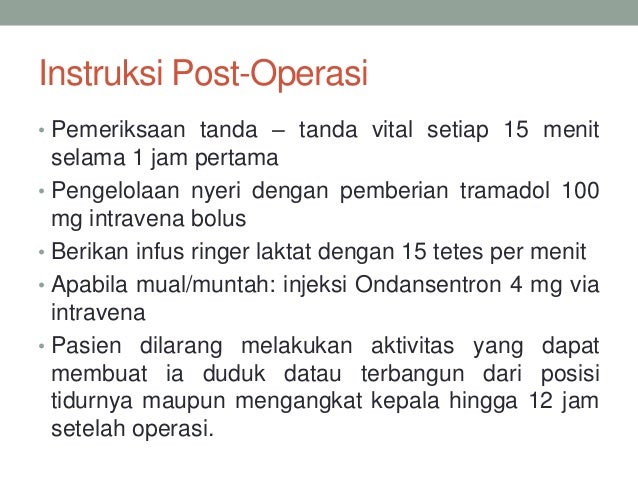 Instruksi Post-Operasi

• Pemeriksaan tanda – tanda vital setiap 15 menit selama 1 jam pertama
• Pengelolaan nyeri dengan pemberian tramadol 100 mg intravena bolus
• Berikan infus ringer laktat dengan 15 tetes per menit
• Apabila mual/muntah: injeksi Ondansentron 4 mg via intravena
• Pasien dilarang melakukan aktivitas yang dapat membuat ia duduk datau terbangun dari posisi tidurnya maupun mengangkat kepala hingga 12 jam setelah operasi.